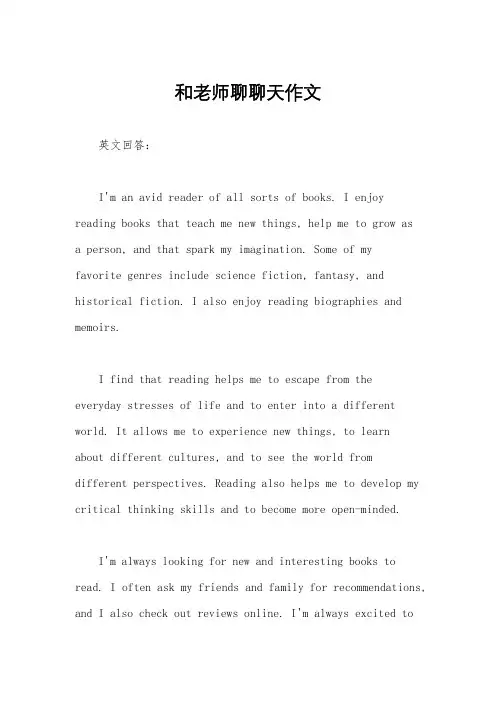 和老师聊聊天作文

英文回答：

I'm an avid reader of all sorts of books. I enjoy reading books that teach me new things, help me to grow as a person, and that spark my imagination. Some of my favorite genres include science fiction, fantasy, and historical fiction. I also enjoy reading biographies and memoirs.

I find that reading helps me to escape from the everyday stresses of life and to enter into a different world. It allows me to experience new things, to learn about different cultures, and to see the world from different perspectives. Reading also helps me to develop my critical thinking skills and to become more open-minded.

I'm always looking for new and interesting books to read. I often ask my friends and family for recommendations, and I also check out reviews online. I'm always excited to